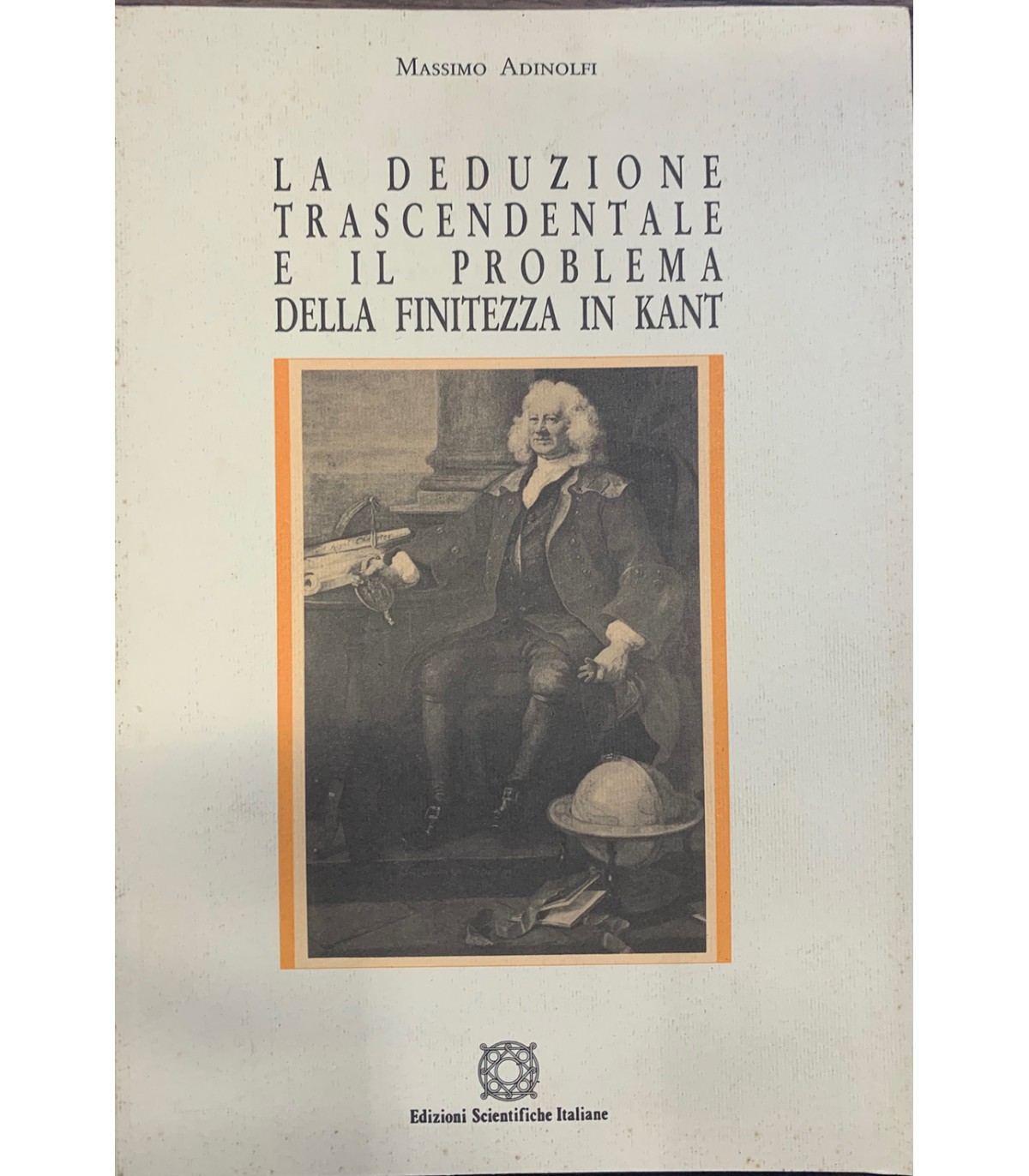 Massimo Adinolfi

LA DEDUZIONE
TRASCENDENTALE
E IL PROBLEMA
DELLA FINITEZZA IN KANT

Edizioni Scientifiche Italiane